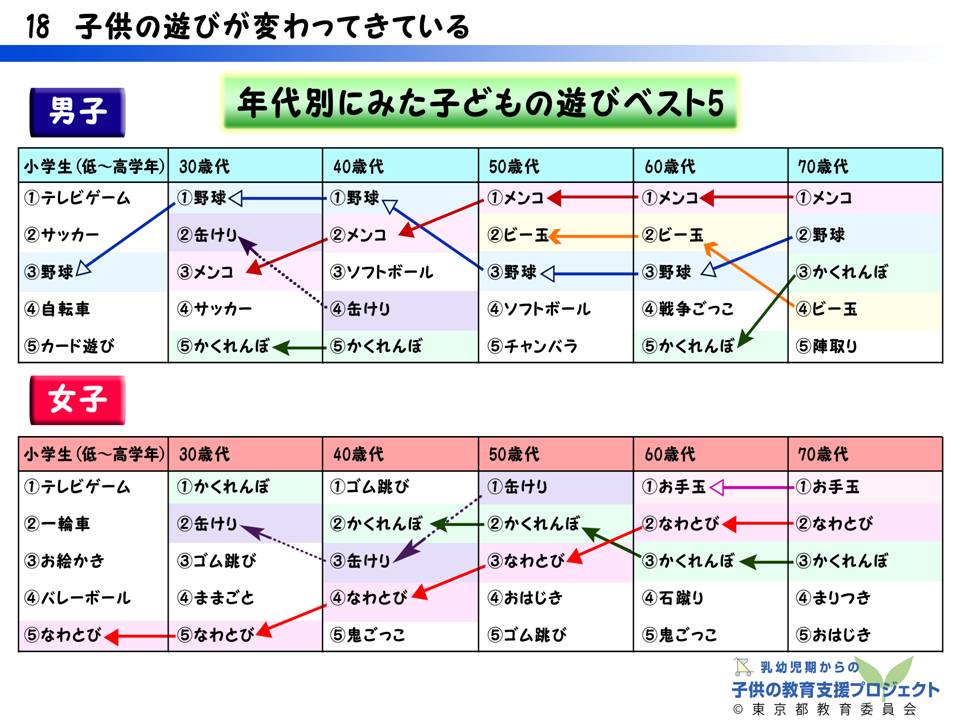 18　子供の遊びが変わってきている

男子

年代別にみた子どもの遊びベスト5

| 小学生（低～高学年） | 30歳代 | 40歳代 | 50歳代 | 60歳代 | 70歳代 |
|---|---|---|---|---|---|
| ①テレビゲーム | ①野球 | ①野球 | ①メンコ | ①メンコ | ①メンコ |
| ②サッカー | ②缶けり | ②メンコ | ②ビー玉 | ②ビー玉 | ②野球 |
| ③野球 | ③メンコ | ③ソフトボール | ③野球 | ③野球 | ③かくれんぼ |
| ④自転車 | ④サッカー | ④缶けり | ④ソフトボール | ④戦争ごっこ | ④ビー玉 |
| ⑤カード遊び | ⑤かくれんぼ | ⑤かくれんぼ | ⑤チャンバラ | ⑤かくれんぼ | ⑤陣取り |

女子

| 小学生（低～高学年） | 30歳代 | 40歳代 | 50歳代 | 60歳代 | 70歳代 |
|---|---|---|---|---|---|
| ①テレビゲーム | ①かくれんぼ | ①ゴム跳び | ①缶けり | ①お手玉 | ①お手玉 |
| ②一輪車 | ②缶けり | ②かくれんぼ | ②かくれんぼ | ②なわとび | ②なわとび |
| ③お絵かき | ③ゴム跳び | ③缶けり | ③なわとび | ③かくれんぼ | ③かくれんぼ |
| ④バレーボール | ④ままごと | ④なわとび | ④おはじき | ④石蹴り | ④まりつき |
| ⑤なわとび | ⑤なわとび | ⑤鬼ごっこ | ⑤ゴム跳び | ⑤鬼ごっこ | ⑤おはじき |

乳幼児期からの
子供の教育支援プロジェクト
© 東京都教育委員会